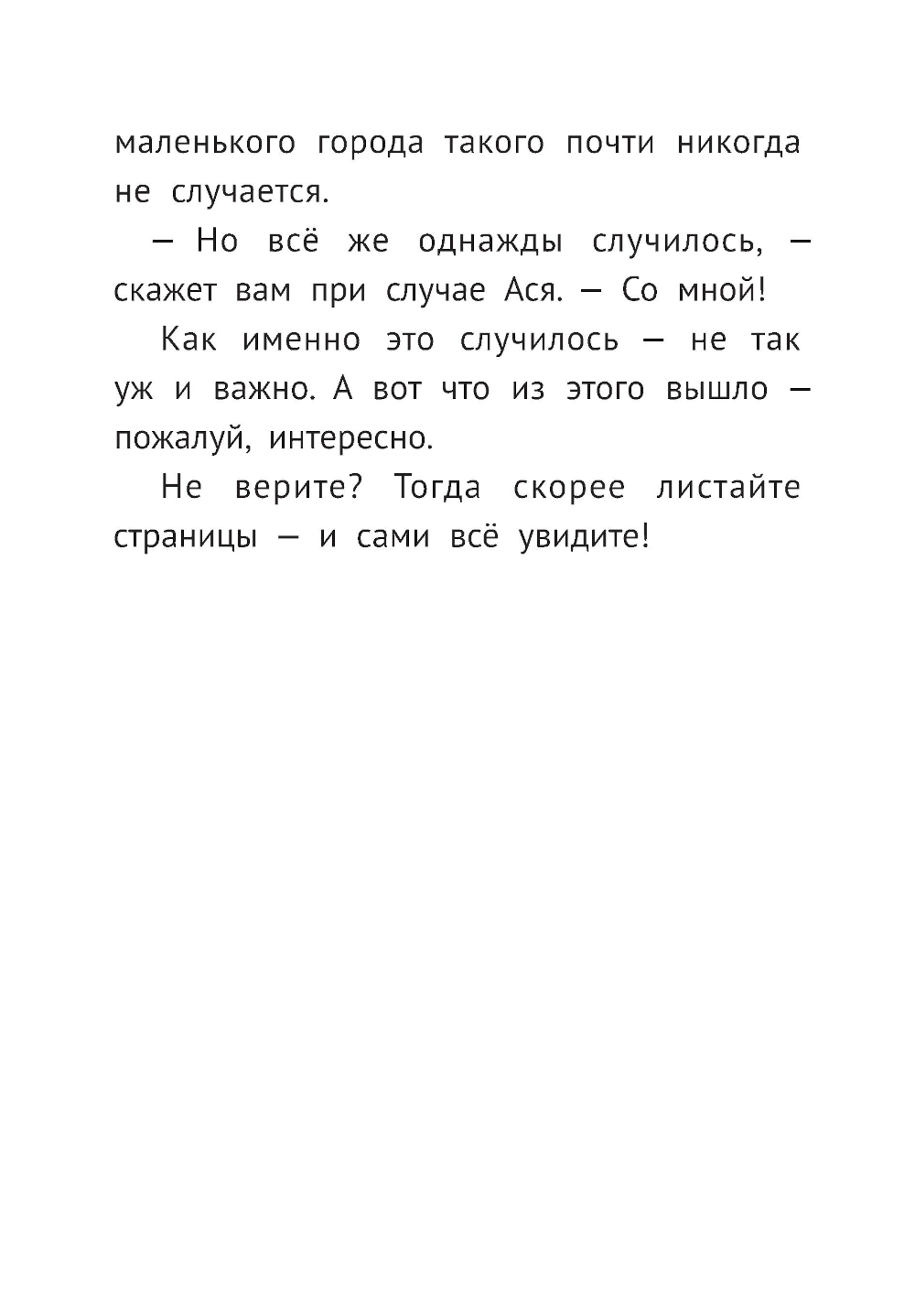 маленького города такого почти никогда не случается.

— Но всё же однажды случилось, — скажет вам при случае Ася. — Со мной!

Как именно это случилось — не так уж и важно. А вот что из этого вышло — пожалуй, интересно.

Не верите? Тогда скорее листайте страницы — и сами всё увидите!